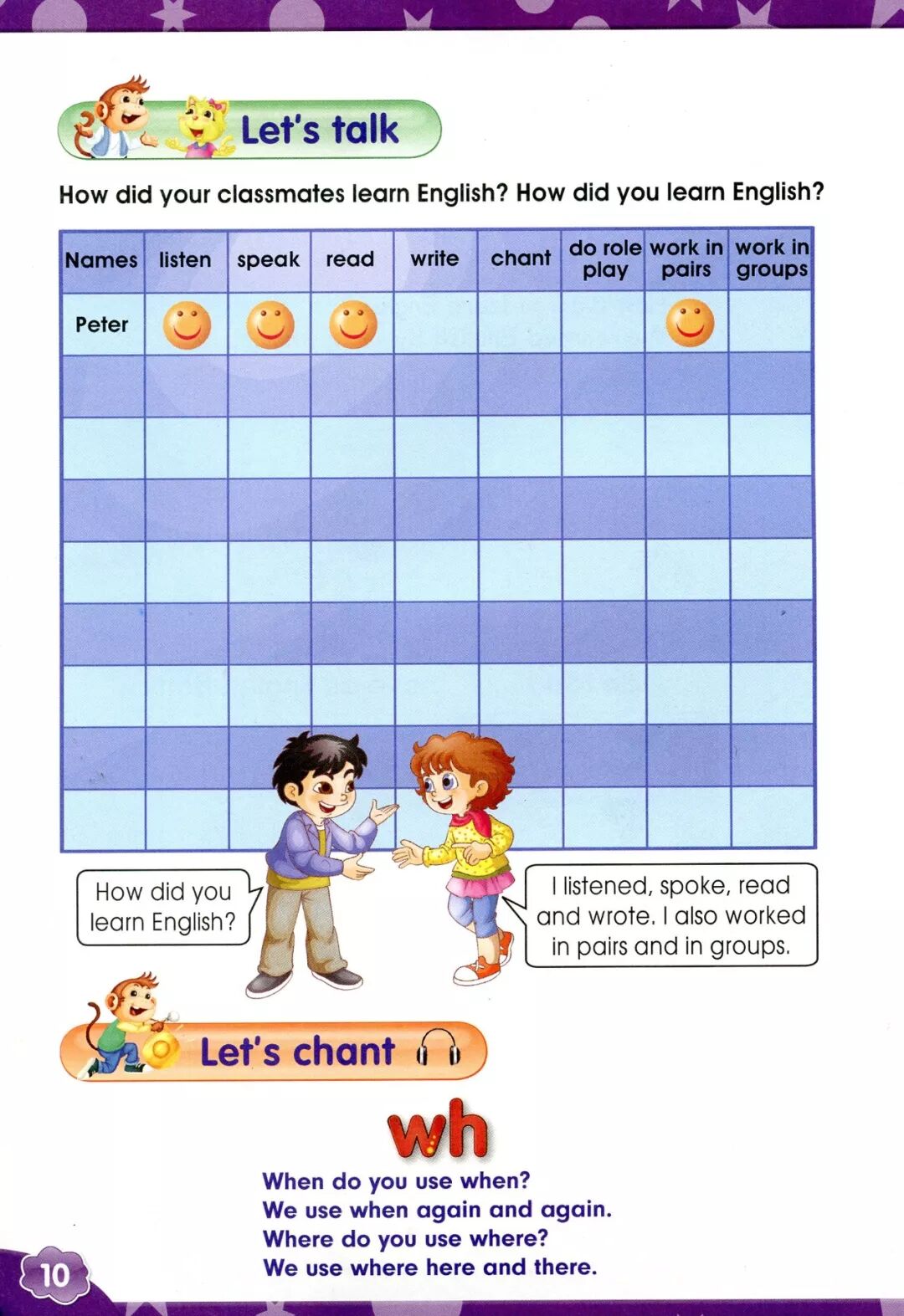 Let's talk

How did your classmates learn English? How did you learn English?

| Names | listen | speak | read | write | chant | do role play | work in pairs | work in groups |
|---|---|---|---|---|---|---|---|---|
| Peter | | | | | | | | |
| | | | | | | | | |
| | | | | | | | | |
| | | | | | | | | |
| | | | | | | | | |
| | | | | | | | | |
| | | | | | | | | |
| | | | | | | | | |
| | | | | | | | | |

How did you learn English?

I listened, spoke, read and wrote. I also worked in pairs and in groups.

Let's chant

wh

When do you use when?
We use when again and again.
Where do you use where?
We use where here and there.

10